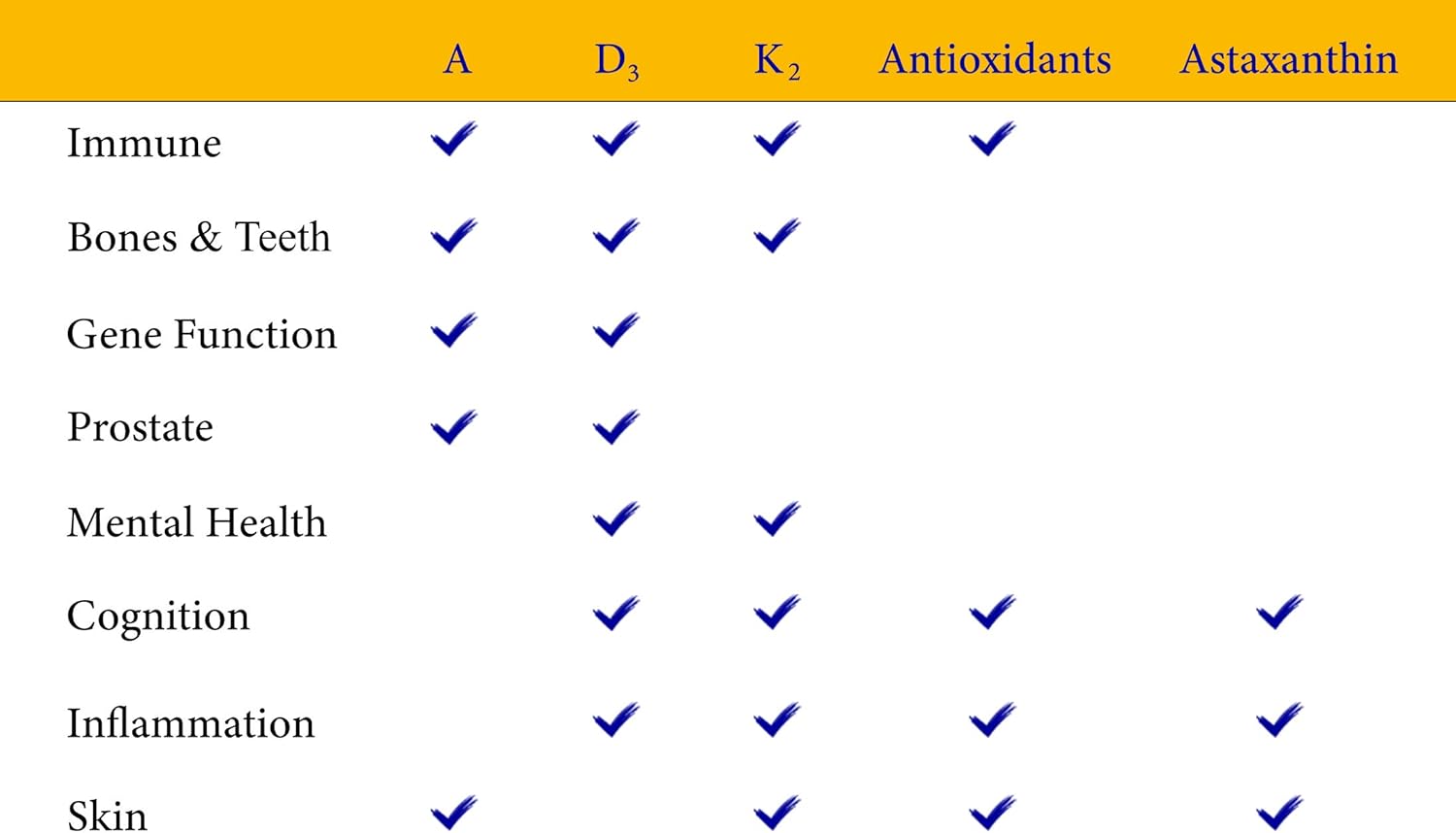 | | A | $D_3$ | $K_2$ | Antioxidants | Astaxanthin |
|---|---|---|---|---|---|
| Immune | ✓ | ✓ | ✓ | ✓ | |
| Bones & Teeth | ✓ | ✓ | ✓ | | |
| Gene Function | ✓ | ✓ | | | |
| Prostate | ✓ | ✓ | | | |
| Mental Health | | ✓ | ✓ | | |
| Cognition | | ✓ | ✓ | ✓ | ✓ |
| Inflammation | | ✓ | ✓ | ✓ | ✓ |
| Skin | ✓ | | ✓ | ✓ | ✓ |